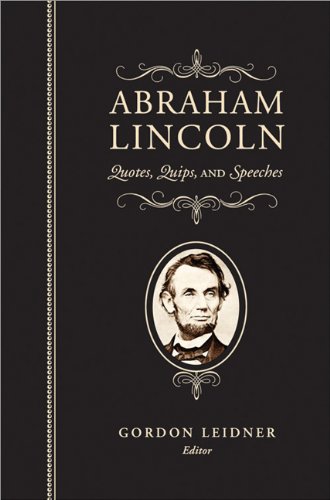 ABRAHAM LINCOLN

Quotes, Quips, AND Speeches

GORDON LEIDNER
Editor